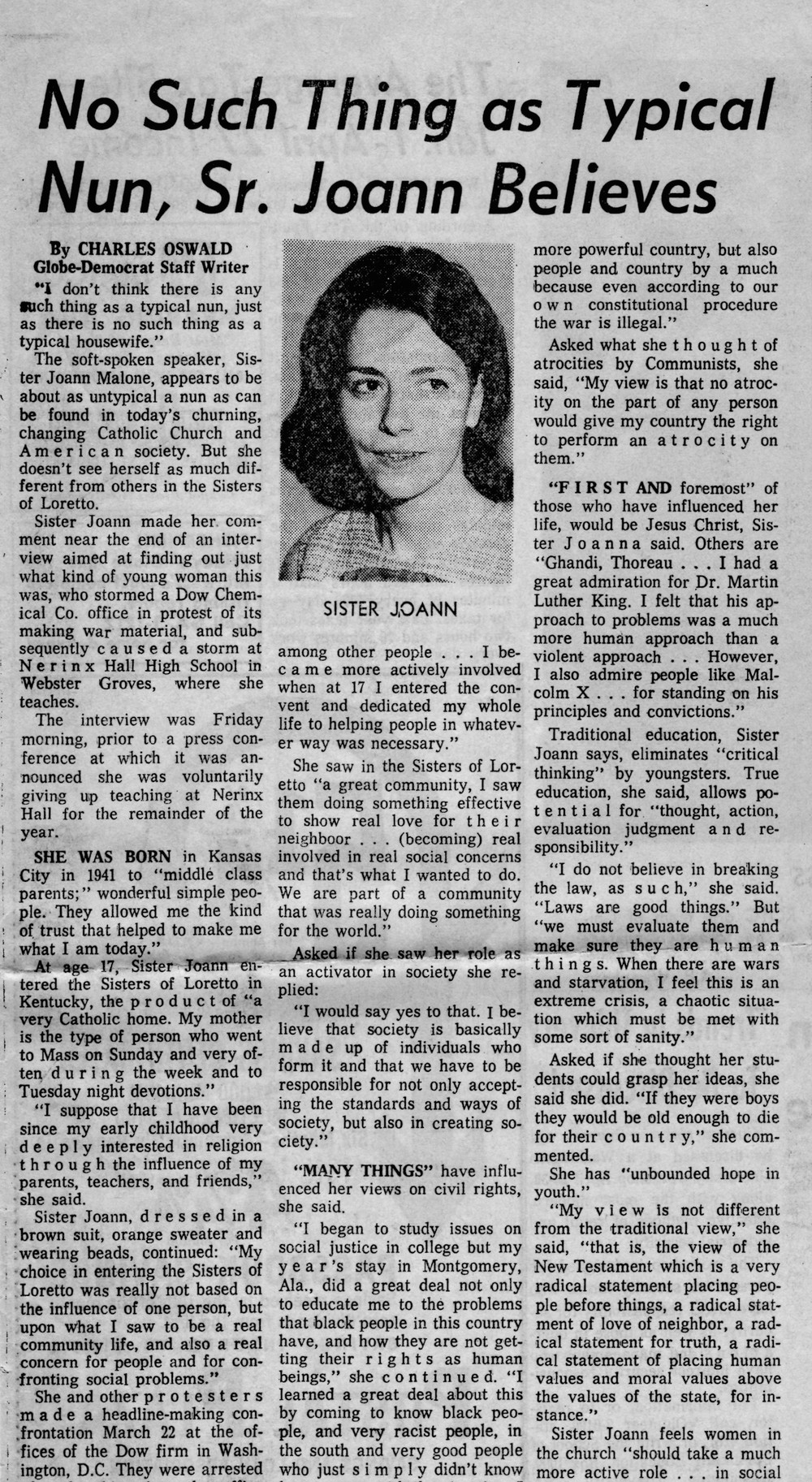 No Such Thing as Typical Nun, Sr. Joann Believes

By CHARLES OSWALD
Globe-Democrat Staff Writer

"I don't think there is any such thing as a typical nun, just as there is no such thing as a typical housewife."

The soft-spoken speaker, Sister Joann Malone, appears to be about as untypical a nun as can be found in today's churning, changing Catholic Church and American society. But she doesn't see herself as much different from others in the Sisters of Loretto.

Sister Joann made her comment near the end of an interview aimed at finding out just what kind of young woman this was, who stormed a Dow Chemical Co. office in protest of its making war material, and subsequently caused a storm at Nerinx Hall High School in Webster Groves, where she teaches.

The interview was Friday morning, prior to a press conference at which it was announced she was voluntarily giving up teaching at Nerinx Hall for the remainder of the year.

SHE WAS BORN in Kansas City in 1941 to "middle class parents;" wonderful simple people. They allowed me the kind of trust that helped to make me what I am today."

At age 17, Sister Joann entered the Sisters of Loretto in Kentucky, the product of "a very Catholic home. My mother is the type of person who went to Mass on Sunday and very often during the week and to Tuesday night devotions."

"I suppose that I have been since my early childhood very deeply interested in religion through the influence of my parents, teachers, and friends," she said.

Sister Joann, dressed in a brown suit, orange sweater and wearing beads, continued: "My choice in entering the Sisters of Loretto was really not based on the influence of one person, but upon what I saw to be a real community life, and also a real concern for people and for confronting social problems."

She and other protesters made a headline-making confrontation March 22 at the offices of the Dow firm in Washington, D.C. They were arrested

SISTER JOANN

among other people . . . I became more actively involved when at 17 I entered the convent and dedicated my whole life to helping people in whatever way was necessary."

She saw in the Sisters of Loretto "a great community, I saw them doing something effective to show real love for their neighboor . . . (becoming) real involved in real social concerns and that's what I wanted to do. We are part of a community that was really doing something for the world."

Asked if she saw her role as an activator in society she replied:

"I would say yes to that. I believe that society is basically made up of individuals who form it and that we have to be responsible for not only accepting the standards and ways of society, but also in creating society."

"MANY THINGS" have influenced her views on civil rights, she said.

"I began to study issues on social justice in college but my year's stay in Montgomery, Ala., did a great deal not only to educate me to the problems that black people in this country have, and how they are not getting their rights as human beings," she continued. "I learned a great deal about this by coming to know black people, and very racist people, in the south and very good people who just simply didn't know

more powerful country, but also people and country by a much because even according to our own constitutional procedure the war is illegal."

Asked what she thought of atrocities by Communists, she said, "My view is that no atrocity on the part of any person would give my country the right to perform an atrocity on them."

"FIRST AND foremost" of those who have influenced her life, would be Jesus Christ, Sister Joanna said. Others are "Ghandi, Thoreau . . . I had a great admiration for Dr. Martin Luther King. I felt that his approach to problems was a much more human approach than a violent approach . . . However, I also admire people like Malcolm X . . . for standing on his principles and convictions."

Traditional education, Sister Joann says, eliminates "critical thinking" by youngsters. True education, she said, allows potential for "thought, action, evaluation judgment and responsibility."

"I do not believe in breaking the law, as such," she said. "Laws are good things." But "we must evaluate them and make sure they are human things. When there are wars and starvation, I feel this is an extreme crisis, a chaotic situation which must be met with some sort of sanity."

Asked if she thought her students could grasp her ideas, she said she did. "If they were boys they would be old enough to die for their country," she commented.

She has "unbounded hope in youth."

"My view is not different from the traditional view," she said, "that is, the view of the New Testament which is a very radical statement placing people before things, a radical statment of love of neighbor, a radical statement for truth, a radical statement of placing human values and moral values above the values of the state, for instance."

Sister Joann feels women in the church "should take a much more active role . . . in social